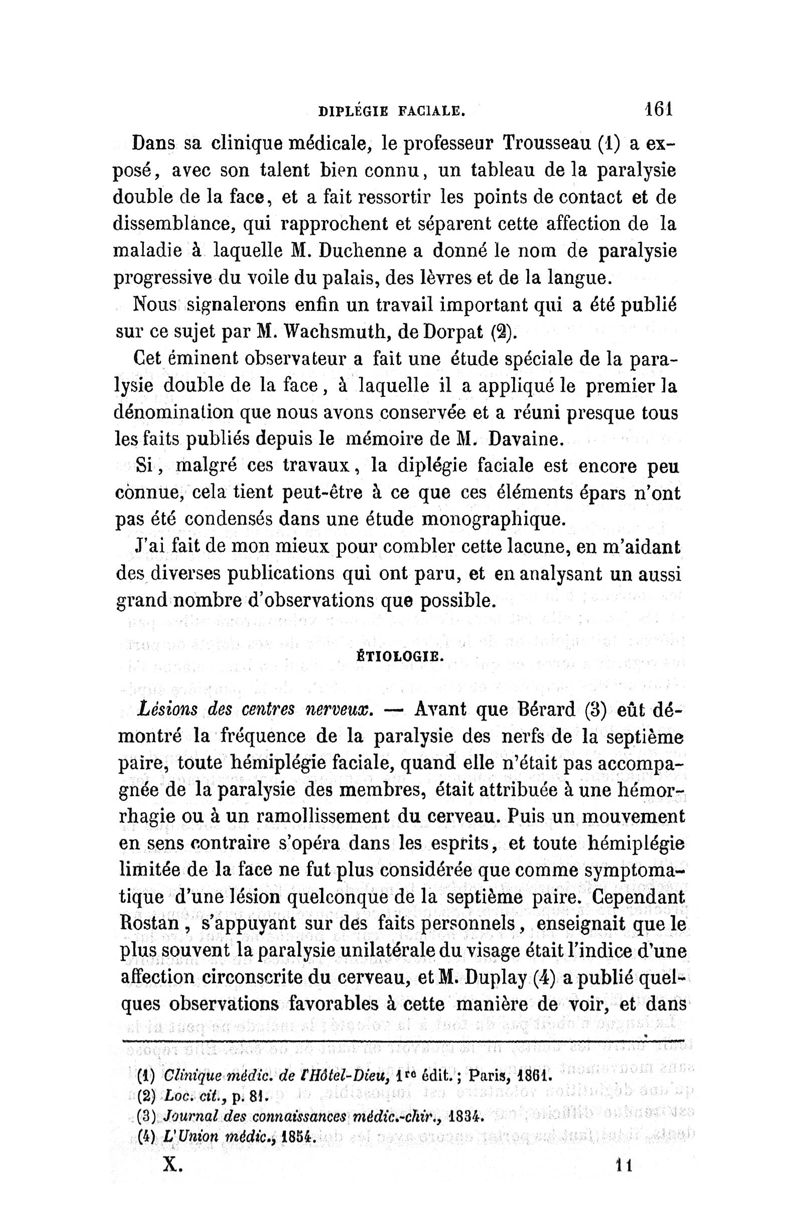 DIPLÉGIE FACIALE. 161

Dans sa clinique médicale, le professeur Trousseau (1) a exposé, avec son talent bien connu, un tableau de la paralysie double de la face, et a fait ressortir les points de contact et de dissemblance, qui rapprochent et séparent cette affection de la maladie à laquelle M. Duchenne a donné le nom de paralysie progressive du voile du palais, des lèvres et de la langue.

Nous signalerons enfin un travail important qui a été publié sur ce sujet par M. Wachsmuth, de Dorpat (2).

Cet éminent observateur a fait une étude spéciale de la paralysie double de la face, à laquelle il a appliqué le premier la dénomination que nous avons conservée et a réuni presque tous les faits publiés depuis le mémoire de M. Davaine.

Si, malgré ces travaux, la diplégie faciale est encore peu connue, cela tient peut-être à ce que ces éléments épars n'ont pas été condensés dans une étude monographique.

J'ai fait de mon mieux pour combler cette lacune, en m'aidant des diverses publications qui ont paru, et en analysant un aussi grand nombre d'observations que possible.

ÉTIOLOGIE.

Lésions des centres nerveux. — Avant que Bérard (3) eût démontré la fréquence de la paralysie des nerfs de la septième paire, toute hémiplégie faciale, quand elle n'était pas accompagnée de la paralysie des membres, était attribuée à une hémorrhagie ou à un ramollissement du cerveau. Puis un mouvement en sens contraire s'opéra dans les esprits, et toute hémiplégie limitée de la face ne fut plus considérée que comme symptomatique d'une lésion quelconque de la septième paire. Cependant Rostan, s'appuyant sur des faits personnels, enseignait que le plus souvent la paralysie unilatérale du visage était l'indice d'une affection circonscrite du cerveau, et M. Duplay (4) a publié quelques observations favorables à cette manière de voir, et dans

(1) Clinique médic. de l'Hôtel-Dieu, 1re édit.; Paris, 1861.
(2) Loc. cit., p. 81.
(3) Journal des connaissances médic.-chir., 1834.
(4) L'Union médic., 1854.

X. 11